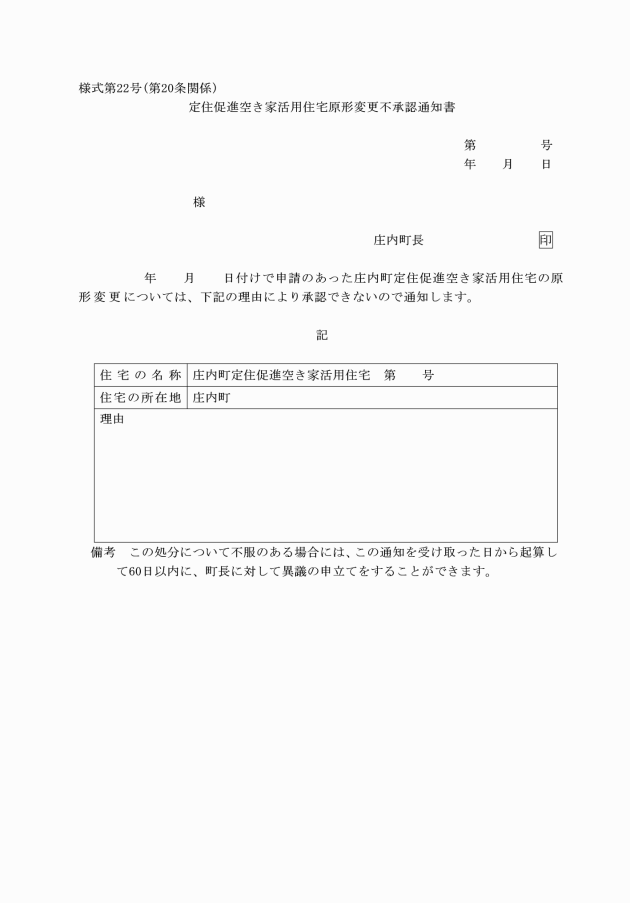 様式第22号(第20条関係)

定住促進空き家活用住宅原形変更不承認通知書

第　　号
年　月　日

様

庄内町長　　印

年　月　日付けで申請のあった庄内町定住促進空き家活用住宅の原形変更については、下記の理由により承認できないので通知します。

記

| 住宅の名称 | 庄内町定住促進空き家活用住宅　第　号 |
|---|---|
| 住宅の所在地 | 庄内町 |
| 理由 | |

備考　この処分について不服のある場合には、この通知を受け取った日から起算して60日以内に、町長に対して異議の申立てをすることができます。